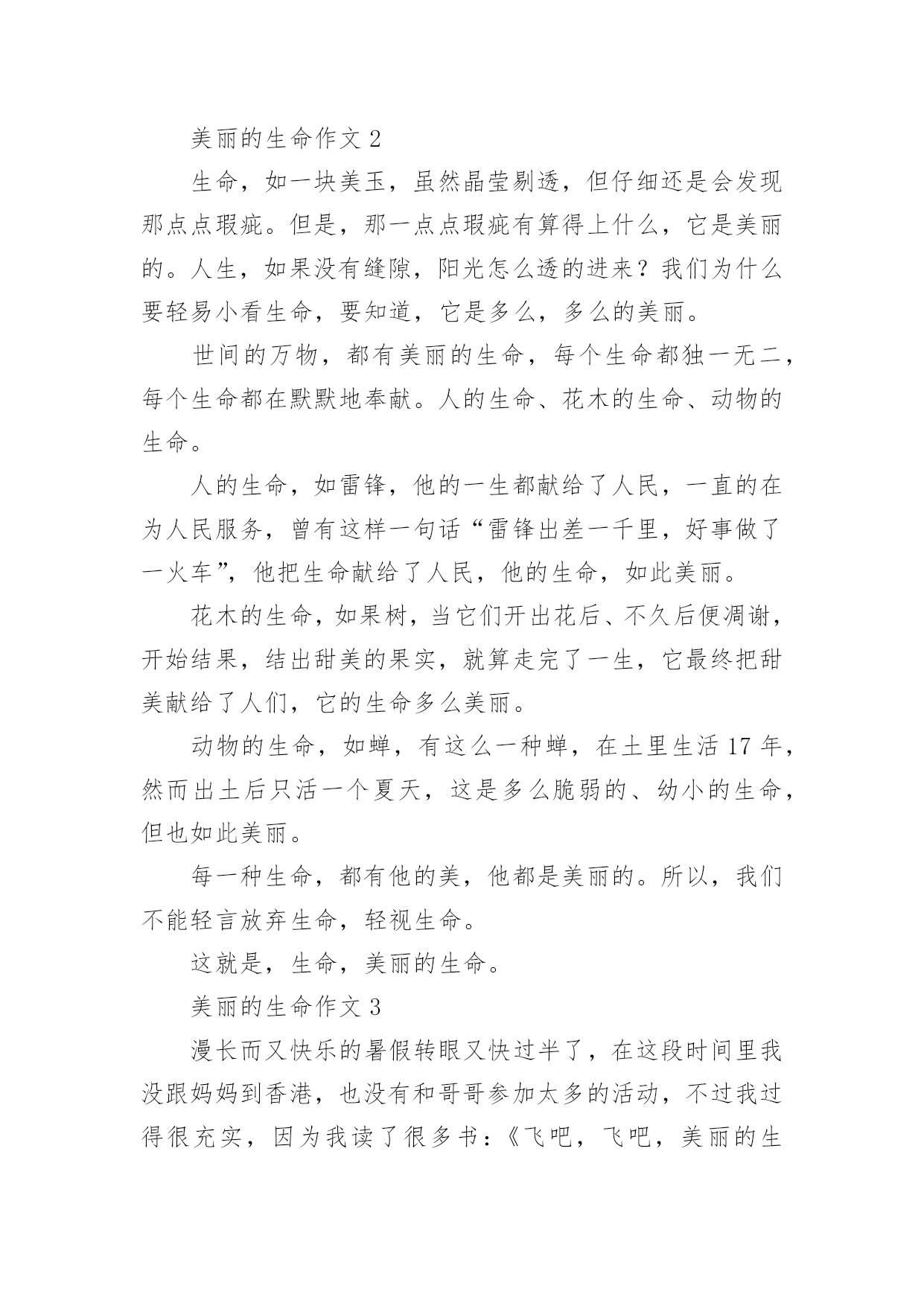 美丽的生命作文 2

生命，如一块美玉，虽然晶莹剔透，但仔细还是会发现那点点瑕疵。但是，那一点点瑕疵有算得上什么，它是美丽的。人生，如果没有缝隙，阳光怎么透的进来？我们为什么要轻易小看生命，要知道，它是多么，多么的美丽。

世间的万物，都有美丽的生命，每个生命都独一无二，每个生命都在默默地奉献。人的生命、花木的生命、动物的生命。

人的生命，如雷锋，他的一生都献给了人民，一直的在为人民服务，曾有这样一句话“雷锋出差一千里，好事做了一火车”，他把生命献给了人民，他的生命，如此美丽。

花木的生命，如果树，当它们开出花后、不久后便凋谢，开始结果，结出甜美的果实，就算走完了一生，它最终把甜美献给了人们，它的生命多么美丽。

动物的生命，如蝉，有这么一种蝉，在土里生活 17 年，然而出土后只活一个夏天，这是多么脆弱的、幼小的生命，但也如此美丽。

每一种生命，都有他的美，他都是美丽的。所以，我们不能轻言放弃生命，轻视生命。

这就是，生命，美丽的生命。

美丽的生命作文 3

漫长而又快乐的暑假转眼又快过半了，在这段时间里我没跟妈妈到香港，也没有和哥哥参加太多的活动，不过我过得很充实，因为我读了很多书：《飞吧，飞吧，美丽的生